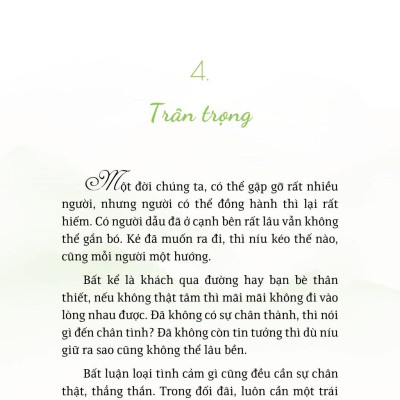 4.

Trân trọng

Một đời chúng ta, có thể gặp gỡ rất nhiều người, nhưng người có thể đồng hành thì lại rất hiếm. Có người dẫu đã ở cạnh bên rất lâu vẫn không thể gắn bó. Kẻ đã muốn ra đi, thì níu kéo thế nào, cũng mỗi người một hướng.

Bất kể là khách qua đường hay bạn bè thân thiết, nếu không thật tâm thì mãi mãi không đi vào lòng nhau được. Đã không có sự chân thành, thì nói gì đến chân tình? Đã không còn tin tưởng thì dù níu giữ ra sao cũng không thể lâu bền.

Bất luận loại tình cảm gì cũng đều cần sự chân thật, thẳng thắn. Trong đối đãi, luôn cần một trái